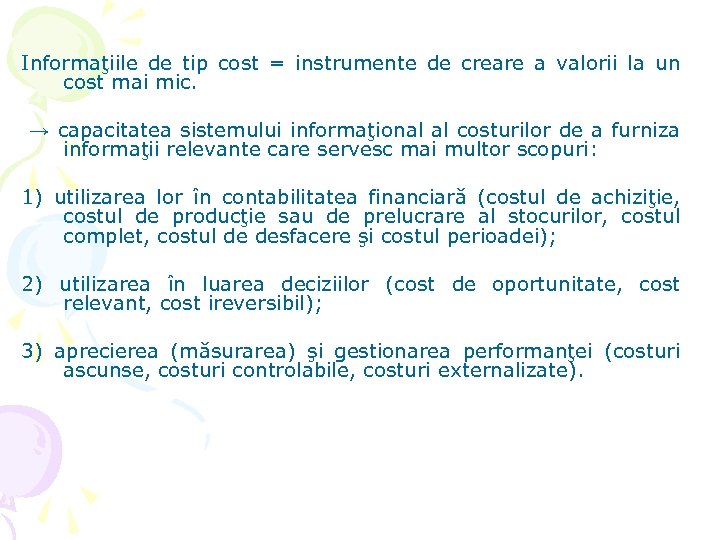 Informaţiile de tip cost = instrumente de creare a valorii la un cost mai mic.

→ capacitatea sistemului informaţional al costurilor de a furniza informaţii relevante care servesc mai multor scopuri:

1) utilizarea lor în contabilitatea financiară (costul de achiziţie, costul de producţie sau de prelucrare al stocurilor, costul complet, costul de desfacere şi costul perioadei);

2) utilizarea în luarea deciziilor (cost de oportunitate, cost relevant, cost ireversibil);

3) aprecierea (măsurarea) şi gestionarea performanţei (costuri ascunse, costuri controlabile, costuri externalizate).